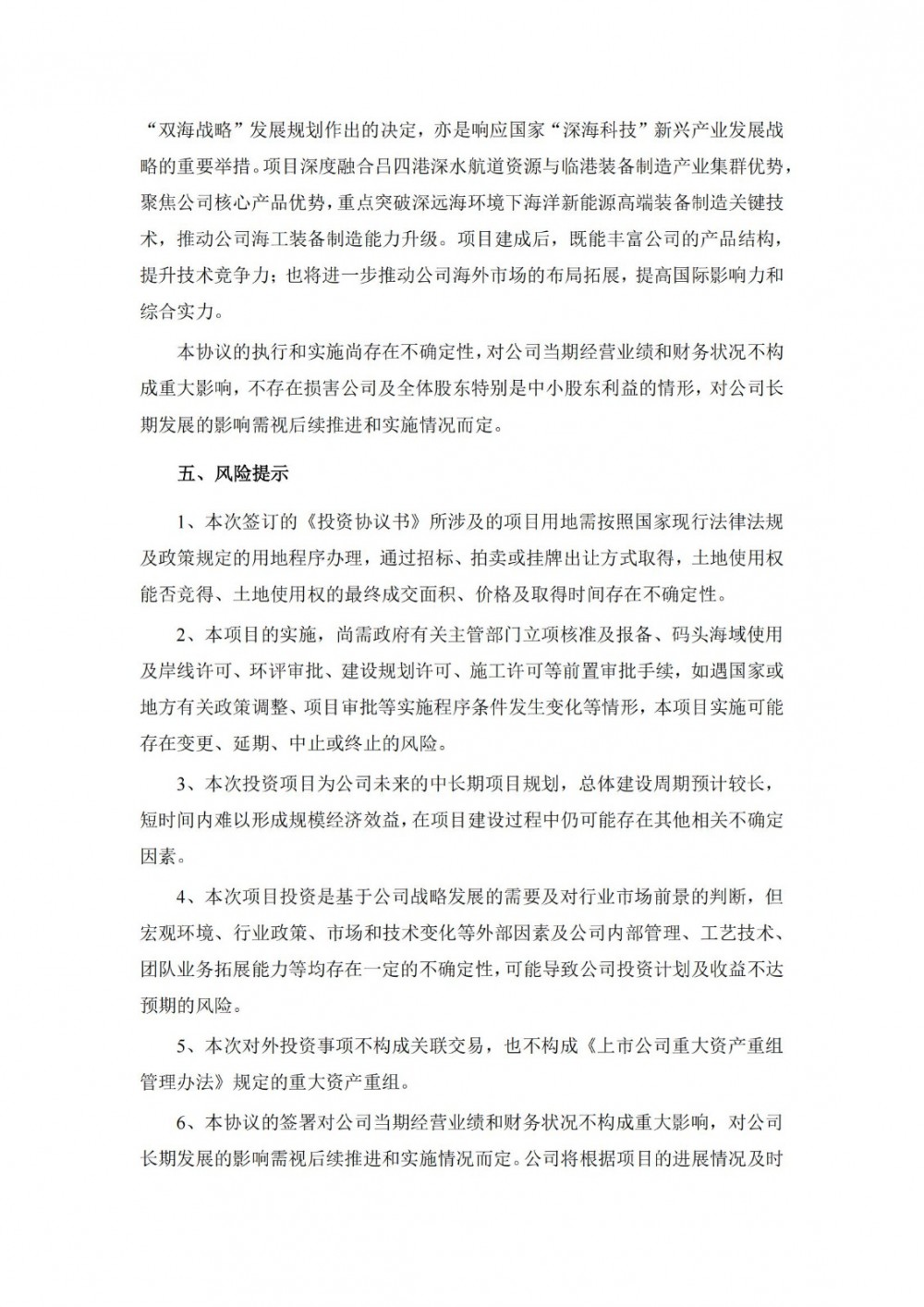 “双海战略”发展规划作出的决定，亦是响应国家“深海科技”新兴产业发展战略的重要举措。项目深度融合吕四港深水航道资源与临港装备制造产业集群优势，聚焦公司核心产品优势，重点突破深远海环境下海洋新能源高端装备制造关键技术，推动公司海工装备制造能力升级。项目建成后，既能丰富公司的产品结构，提升技术竞争力；也将进一步推动公司海外市场的布局拓展，提高国际影响力和综合实力。

本协议的执行和实施尚存在不确定性，对公司当期经营业绩和财务状况不构成重大影响，不存在损害公司及全体股东特别是中小股东利益的情形，对公司长期发展的影响需视后续推进和实施情况而定。

五、风险提示

1、本次签订的《投资协议书》所涉及的项目用地需按照国家现行法律法规及政策规定的用地程序办理，通过招标、拍卖或挂牌出让方式取得，土地使用权能否竞得、土地使用权的最终成交面积、价格及取得时间存在不确定性。

2、本项目的实施，尚需政府有关主管部门立项核准及报备、码头海域使用及岸线许可、环评审批、建设规划许可、施工许可等前置审批手续，如遇国家或地方有关政策调整、项目审批等实施程序条件发生变化等情形，本项目实施可能存在变更、延期、中止或终止的风险。

3、本次投资项目为公司未来的中长期项目规划，总体建设周期预计较长，短时间内难以形成规模经济效益，在项目建设过程中仍可能存在其他相关不确定因素。

4、本次项目投资是基于公司战略发展的需要及对行业市场前景的判断，但宏观环境、行业政策、市场和技术变化等外部因素及公司内部管理、工艺技术、团队业务拓展能力等均存在一定的不确定性，可能导致公司投资计划及收益不达预期的风险。

5、本次对外投资事项不构成关联交易，也不构成《上市公司重大资产重组管理办法》规定的重大资产重组。

6、本协议的签署对公司当期经营业绩和财务状况不构成重大影响，对公司长期发展的影响需视后续推进和实施情况而定。公司将根据项目的进展情况及时